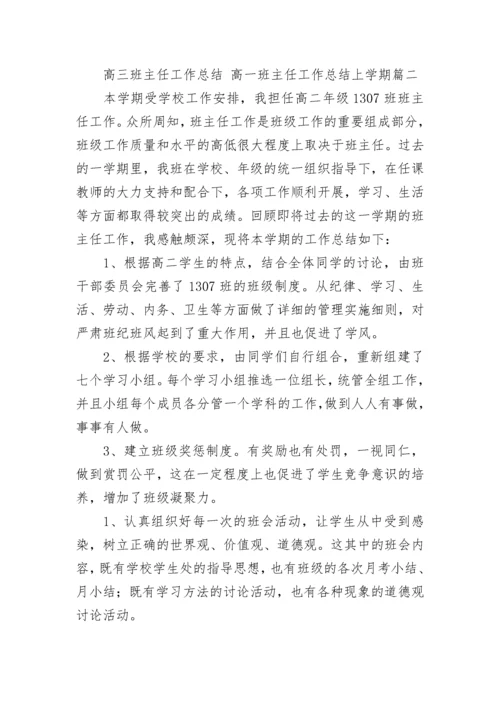 高三班主任工作总结 高一班主任工作总结上学期篇二

本学期受学校工作安排，我担任高二年级 1307 班班主任工作。众所周知，班主任工作是班级工作的重要组成部分，班级工作质量和水平的高低很大程度上取决于班主任。过去的一学期里，我班在学校、年级的统一组织指导下，在任课教师的大力支持和配合下，各项工作顺利开展，学习、生活等方面都取得较突出的成绩。回顾即将过去的这一学期的班主任工作，我感触颇深，现将本学期的工作总结如下：

1、根据高二学生的特点，结合全体同学的讨论，由班干部委员会完善了 1307 班的班级制度。从纪律、学习、生活、劳动、内务、卫生等方面做了详细的管理实施细则，对严肃班纪班风起到了重大作用，并且也促进了学风。

2、根据学校的要求，由同学们自行组合，重新组建了七个学习小组。每个学习小组推选一位组长，统管全组工作，并且小组每个成员各分管一个学科的工作，做到人人有事做，事事有人做。

3、建立班级奖惩制度。有奖励也有处罚，一视同仁，做到赏罚公平，这在一定程度上也促进了学生竞争意识的培养，增加了班级凝聚力。

1、认真组织好每一次的班会活动，让学生从中受到感染，树立正确的世界观、价值观、道德观。这其中的班会内容，既有学校学生处的指导思想，也有班级的各次月考小结、月小结；既有学习方法的讨论活动，也有各种现象的道德观讨论活动。